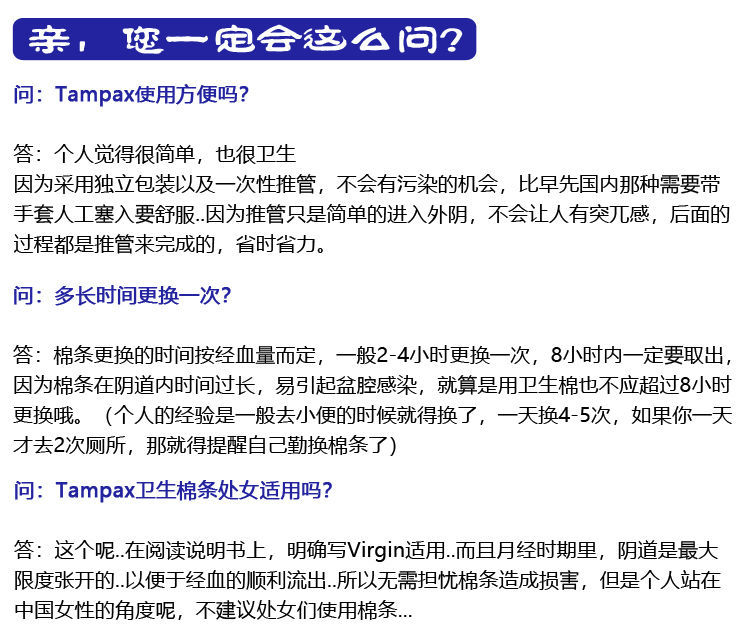 亲，您一定会这么问？

问：Tampax使用方便吗？

答：个人觉得很简单，也很卫生
因为采用独立包装以及一次性推管，不会有污染的机会，比早先国内那种需要带手套人工塞入要舒服..因为推管只是简单的进入外阴，不会让人有突兀感，后面的过程都是推管来完成的，省时省力。

问：多长时间更换一次？

答：棉条更换的时间按经血量而定，一般2-4小时更换一次，8小时内一定要取出，因为棉条在阴道内时间过长，易引起盆腔感染，就算是用卫生棉也不应超过8小时更换哦。（个人的经验是一般去小便的时候就得换了，一天换4-5次，如果你一天才去2次厕所，那就得提醒自己勤换棉条了）

问：Tampax卫生棉条处女适用吗？

答：这个呢..在阅读说明书上，明确写Virgin适用..而且月经时期里，阴道是最大限度张开的..以便于经血的顺利流出..所以无需担忧棉条造成损害，但是个人站在中国女性的角度呢，不建议处女们使用棉条...